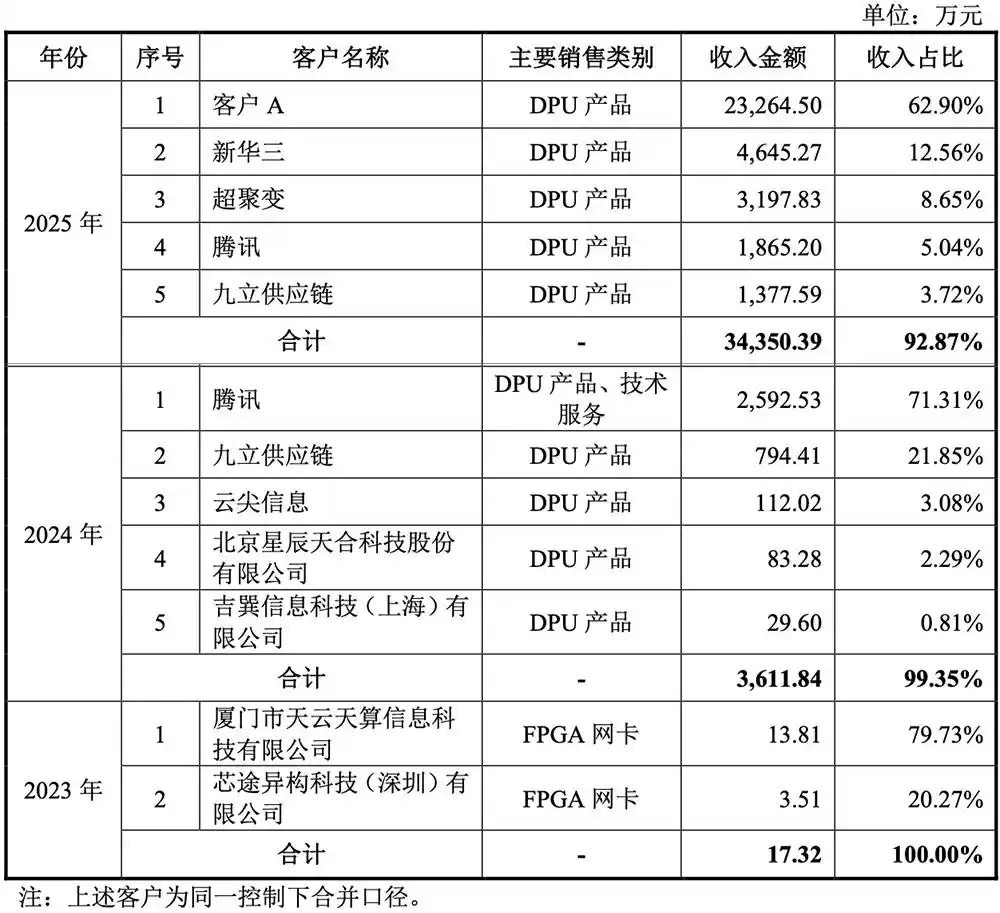 单位：万元

| 年份 | 序号 | 客户名称 | 主要销售类别 | 收入金额 | 收入占比 |
|---|---|---|---|---|---|
| 2025年 | 1 | 客户A | DPU产品 | 23,264.50 | 62.90% |
| | 2 | 新华三 | DPU产品 | 4,645.27 | 12.56% |
| | 3 | 超聚变 | DPU产品 | 3,197.83 | 8.65% |
| | 4 | 腾讯 | DPU产品 | 1,865.20 | 5.04% |
| | 5 | 九立供应链 | DPU产品 | 1,377.59 | 3.72% |
| | 合计 | | - | 34,350.39 | 92.87% |
| 2024年 | 1 | 腾讯 | DPU产品、技术服务 | 2,592.53 | 71.31% |
| | 2 | 九立供应链 | DPU产品 | 794.41 | 21.85% |
| | 3 | 云尖信息 | DPU产品 | 112.02 | 3.08% |
| | 4 | 北京星辰天合科技股份有限公司 | DPU产品 | 83.28 | 2.29% |
| | 5 | 吉巽信息科技（上海）有限公司 | DPU产品 | 29.60 | 0.81% |
| | 合计 | | - | 3,611.84 | 99.35% |
| 2023年 | 1 | 厦门市天云天算信息科技有限公司 | FPGA网卡 | 13.81 | 79.73% |
| | 2 | 芯途异构科技（深圳）有限公司 | FPGA网卡 | 3.51 | 20.27% |
| | 合计 | | - | 17.32 | 100.00% |

注：上述客户为同一控制下合并口径。